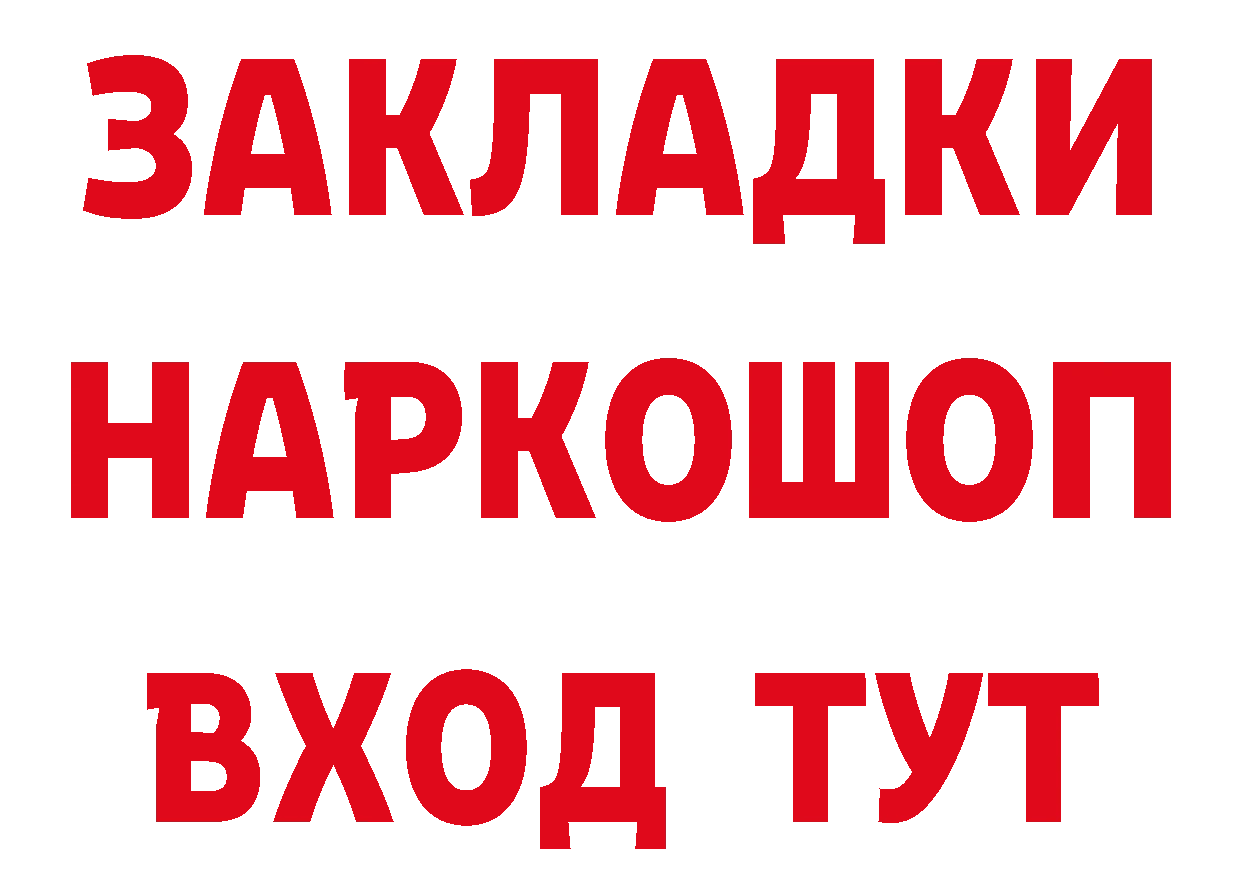 ЗАКЛАДКИ НАРКОШОП ВХОД ТУТ